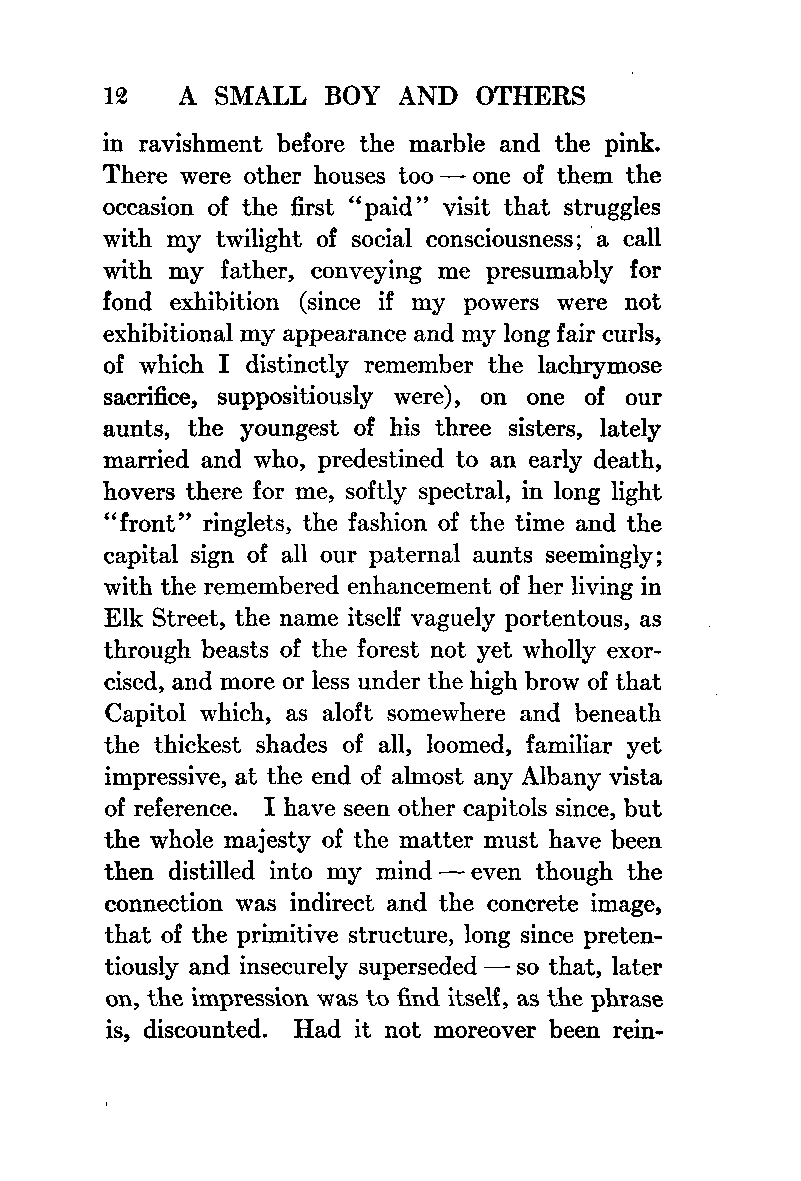 12 A SMALL BOY AND OTHERS

in ravishment before the marble and the pink. There were other houses too — one of them the occasion of the first "paid" visit that struggles with my twilight of social consciousness; a call with my father, conveying me presumably for fond exhibition (since if my powers were not exhibitional my appearance and my long fair curls, of which I distinctly remember the lachrymose sacrifice, suppositiously were), on one of our aunts, the youngest of his three sisters, lately married and who, predestined to an early death, hovers there for me, softly spectral, in long light "front" ringlets, the fashion of the time and the capital sign of all our paternal aunts seemingly; with the remembered enhancement of her living in Elk Street, the name itself vaguely portentous, as through beasts of the forest not yet wholly exorcised, and more or less under the high brow of that Capitol which, as aloft somewhere and beneath the thickest shades of all, loomed, familiar yet impressive, at the end of almost any Albany vista of reference. I have seen other capitols since, but the whole majesty of the matter must have been then distilled into my mind — even though the connection was indirect and the concrete image, that of the primitive structure, long since pretentiously and insecurely superseded — so that, later on, the impression was to find itself, as the phrase is, discounted. Had it not moreover been rein-